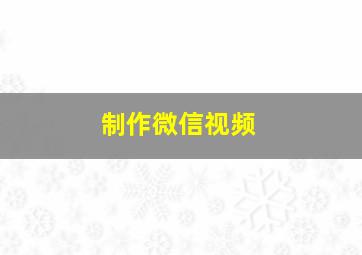 制作微信视频